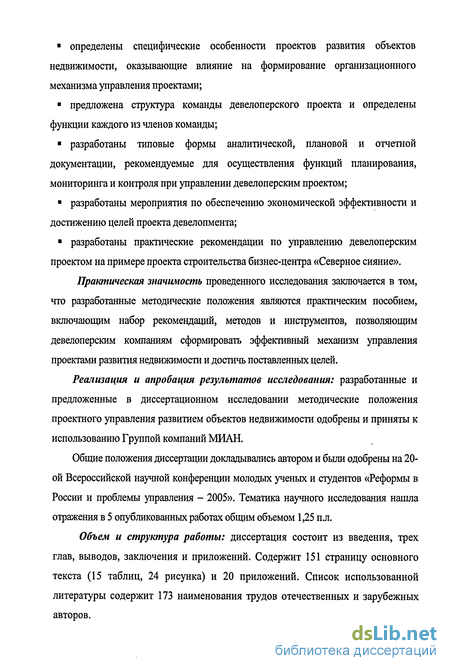 ▪ определены специфические особенности проектов развития объектов недвижимости, оказывающие влияние на формирование организационного механизма управления проектами;

▪ предложена структура команды девелоперского проекта и определены функции каждого из членов команды;

▪ разработаны типовые формы аналитической, плановой и отчетной документации, рекомендуемые для осуществления функций планирования, мониторинга и контроля при управлении девелоперским проектом;

▪ разработаны мероприятия по обеспечению экономической эффективности и достижению целей проекта девелопмента;

▪ разработаны практические рекомендации по управлению девелоперским проектом на примере проекта строительства бизнес-центра «Северное сияние».

Практическая значимость проведенного исследования заключается в том, что разработанные методические положения являются практическим пособием, включающим набор рекомендаций, методов и инструментов, позволяющим девелоперским компаниям сформировать эффективный механизм управления проектами развития недвижимости и достичь поставленных целей.

Реализация и апробация результатов исследования: разработанные и предложенные в диссертационном исследовании методические положения проектного управления развитием объектов недвижимости одобрены и приняты к использованию Группой компаний МИАН.

Общие положения диссертации докладывались автором и были одобрены на 20-ой Всероссийской научной конференции молодых ученых и студентов «Реформы в России и проблемы управления – 2005». Тематика научного исследования нашла отражения в 5 опубликованных работах общим объемом 1,25 п.л.

Объем и структура работы: диссертация состоит из введения, трех глав, выводов, заключения и приложений. Содержит 151 страницу основного текста (15 таблиц, 24 рисунка) и 20 приложений. Список использованной литературы содержит 173 наименования трудов отечественных и зарубежных авторов.

dsLib.net
библиотека диссертаций